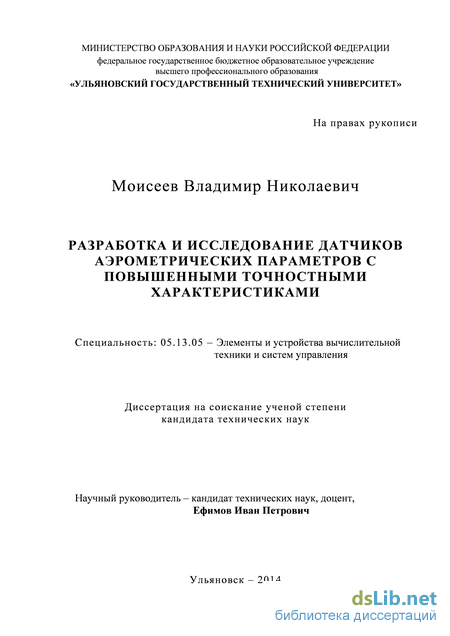 МИНИСТЕРСТВО ОБРАЗОВАНИЯ И НАУКИ РОССИЙСКОЙ ФЕДЕРАЦИИ
федеральное государственное бюджетное образовательное учреждение
высшего профессионального образования
«УЛЬЯНОВСКИЙ ГОСУДАРСТВЕННЫЙ ТЕХНИЧЕСКИЙ УНИВЕРСИТЕТ»

На правах рукописи

Моисеев Владимир Николаевич

РАЗРАБОТКА И ИССЛЕДОВАНИЕ ДАТЧИКОВ АЭРОМЕТРИЧЕСКИХ ПАРАМЕТРОВ С ПОВЫШЕННЫМИ ТОЧНОСТНЫМИ ХАРАКТЕРИСТИКАМИ

Специальность: 05.13.05 – Элементы и устройства вычислительной техники и систем управления

Диссертация на соискание ученой степени
кандидата технических наук

Научный руководитель – кандидат технических наук, доцент,
Ефимов Иван Петрович

Ульяновск – 2014

dsLib.net
библиотека диссертаций